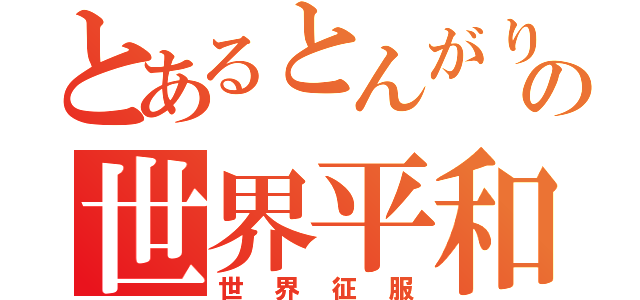 とあるとんがりの
世界平和
世界征服